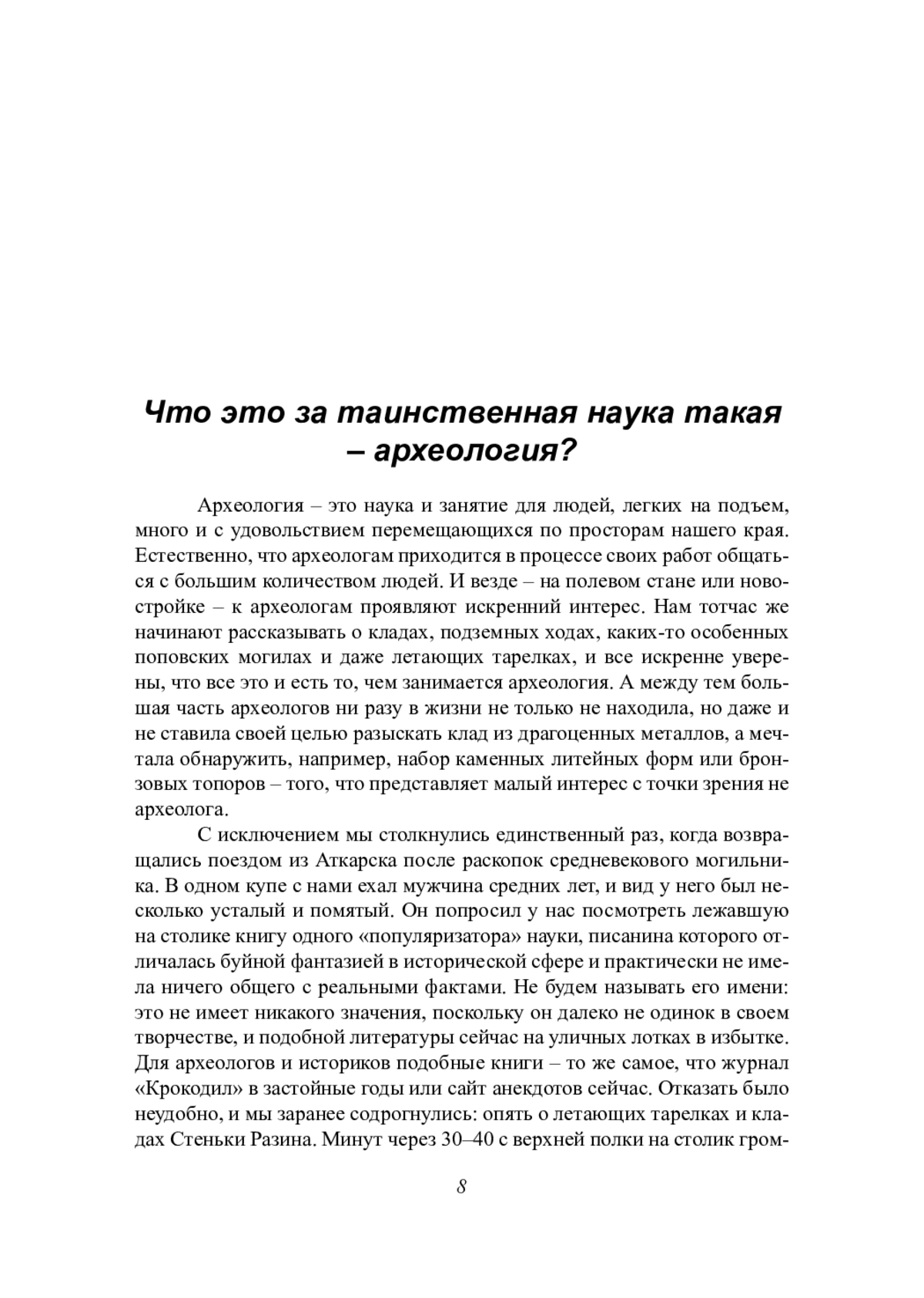 Что это за таинственная наука такая – археология?

Археология – это наука и занятие для людей, легких на подъем, много и с удовольствием перемещающихся по просторам нашего края. Естественно, что археологам приходится в процессе своих работ общаться с большим количеством людей. И везде – на полевом стане или новостройке – к археологам проявляют искренний интерес. Нам тотчас же начинают рассказывать о кладах, подземных ходах, каких-то особенных поповских могилах и даже летающих тарелках, и все искренне уверены, что все это и есть то, чем занимается археология. А между тем большая часть археологов ни разу в жизни не только не находила, но даже и не ставила своей целью разыскать клад из драгоценных металлов, а мечтала обнаружить, например, набор каменных литейных форм или бронзовых топоров – того, что представляет малый интерес с точки зрения не археолога.

С исключением мы столкнулись единственный раз, когда возвращались поездом из Аткарска после раскопок средневекового могильника. В одном купе с нами ехал мужчина средних лет, и вид у него был несколько усталый и помятый. Он попросил у нас посмотреть лежавшую на столике книгу одного «популяризатора» науки, писанина которого отличалась буйной фантазией в исторической сфере и практически не имела ничего общего с реальными фактами. Не будем называть его имени: это не имеет никакого значения, поскольку он далеко не одинок в своем творчестве, и подобной литературы сейчас на уличных лотках в избытке. Для археологов и историков подобные книги – то же самое, что журнал «Крокодил» в застойные годы или сайт анекдотов сейчас. Отказать было неудобно, и мы заранее содрогнулись: опять о летающих тарелках и кладах Стеньки Разина. Минут через 30–40 с верхней полки на столик гром-

8